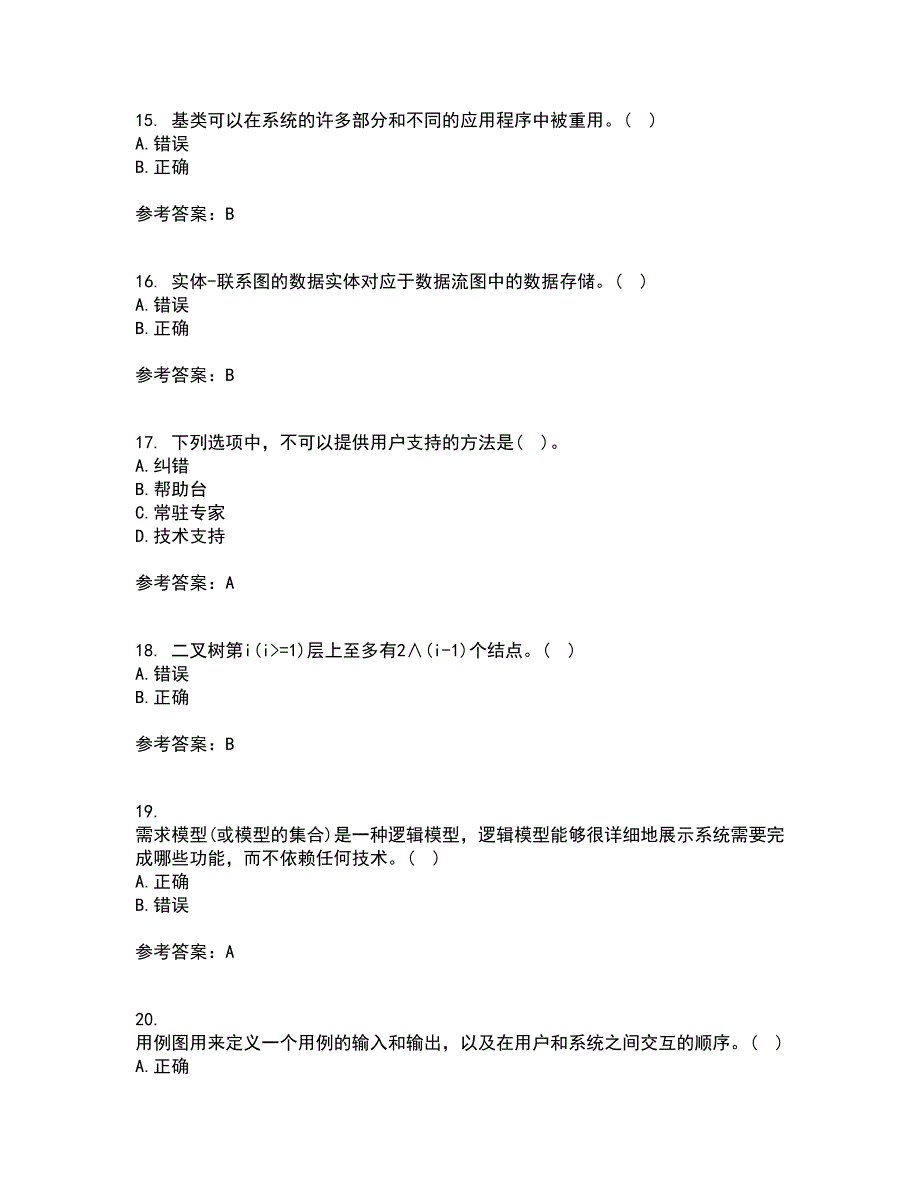 15. 基类可以在系统的许多部分和不同的应用程序中被重用。（ ）
A. 错误
B. 正确

参考答案：B

16. 实体-联系图的数据实体对应于数据流图中的数据存储。（ ）
A. 错误
B. 正确

参考答案：B

17. 下列选项中，不可以提供用户支持的方法是（ ）。
A. 纠错
B. 帮助台
C. 常驻专家
D. 技术支持

参考答案：A

18. 二叉树第i(i>=1)层上至多有2∧(i-1)个结点。（ ）
A. 错误
B. 正确

参考答案：B

19.
需求模型(或模型的集合)是一种逻辑模型，逻辑模型能够很详细地展示系统需要完成哪些功能，而不依赖任何技术。（ ）
A. 正确
B. 错误

参考答案：A

20.
用例图用来定义一个用例的输入和输出，以及在用户和系统之间交互的顺序。（ ）
A. 正确